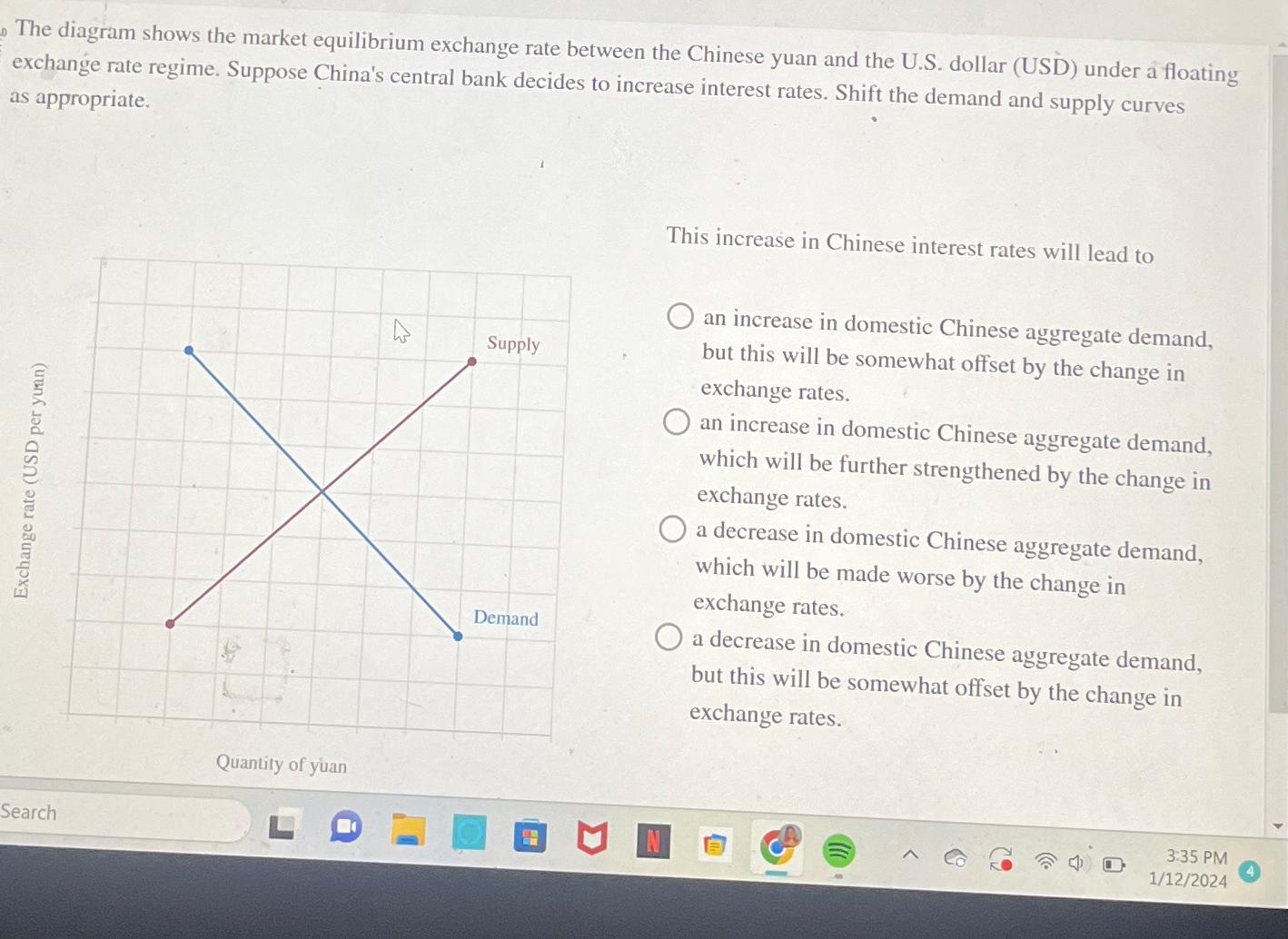 The diagram shows the market equilibrium exchange rate between the Chinese yuan and the U.S. dollar (USD) under a floating exchange rate regime. Suppose China's central bank decides to increase interest rates. Shift the demand and supply curves as appropriate.

Exchange rate (USD per yuan)

Supply

Demand

Quantity of yuan

This increase in Chinese interest rates will lead to

an increase in domestic Chinese aggregate demand, but this will be somewhat offset by the change in exchange rates.

an increase in domestic Chinese aggregate demand, which will be further strengthened by the change in exchange rates.

a decrease in domestic Chinese aggregate demand, which will be made worse by the change in exchange rates.

a decrease in domestic Chinese aggregate demand, but this will be somewhat offset by the change in exchange rates.

Search

3:35 PM
1/12/2024
4